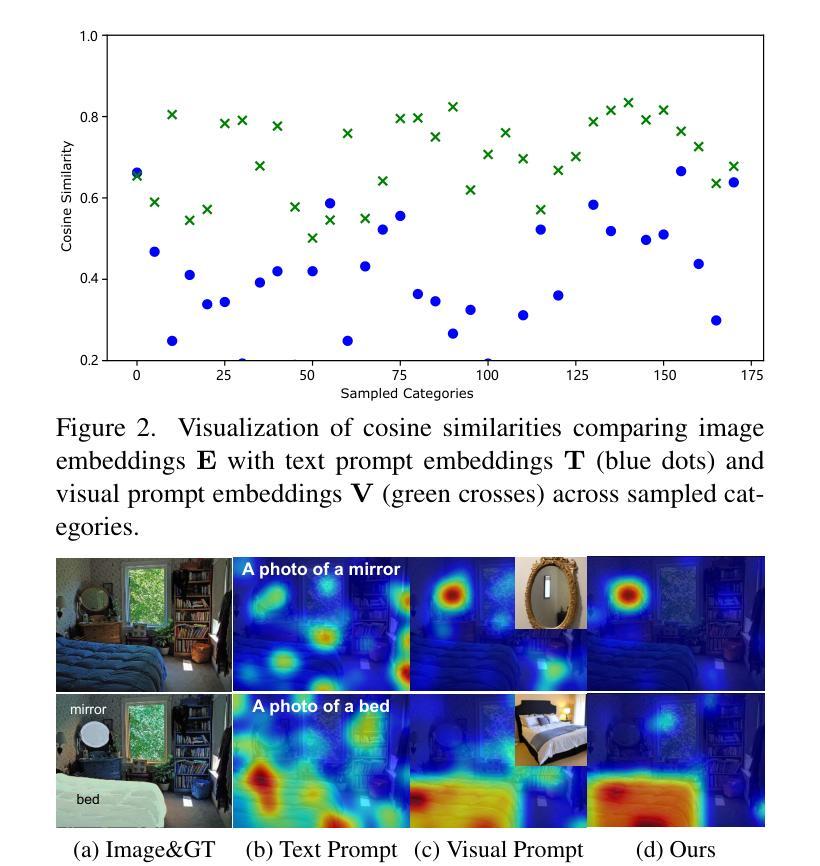 1.0
0.8
0.6
0.4
0.2
Cosine Similarity
0
25
50
75
100
125
150
175
Sampled Categories

Figure 2. Visualization of cosine similarities comparing image embeddings $\mathbf{E}$ with text prompt embeddings $\mathbf{T}$ (blue dots) and visual prompt embeddings $\mathbf{V}$ (green crosses) across sampled categories.

A photo of a mirror

mirror
bed
A photo of a bed

(a) Image&GT (b) Text Prompt (c) Visual Prompt (d) Ours